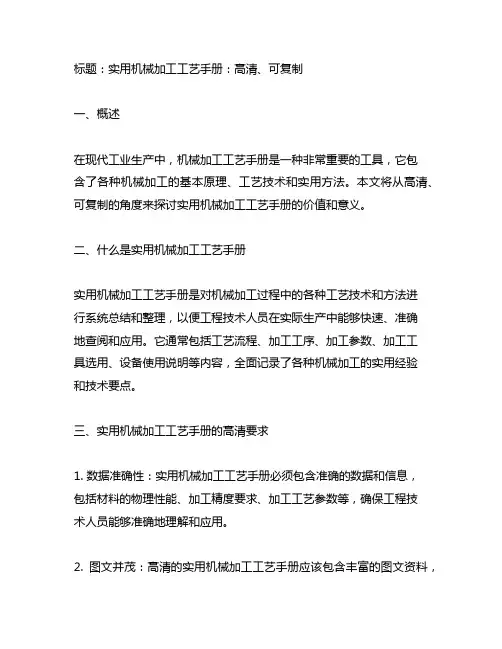 标题：实用机械加工工艺手册：高清、可复制

一、概述

在现代工业生产中，机械加工工艺手册是一种非常重要的工具，它包含了各种机械加工的基本原理、工艺技术和实用方法。本文将从高清、可复制的角度来探讨实用机械加工工艺手册的价值和意义。

二、什么是实用机械加工工艺手册

实用机械加工工艺手册是对机械加工过程中的各种工艺技术和方法进行系统总结和整理，以便工程技术人员在实际生产中能够快速、准确地查阅和应用。它通常包括工艺流程、加工工序、加工参数、加工工具选用、设备使用说明等内容，全面记录了各种机械加工的实用经验和技术要点。

三、实用机械加工工艺手册的高清要求

1. 数据准确性：实用机械加工工艺手册必须包含准确的数据和信息，包括材料的物理性能、加工精度要求、加工工艺参数等，确保工程技术人员能够准确地理解和应用。

2. 图文并茂：高清的实用机械加工工艺手册应该包含丰富的图文资料，